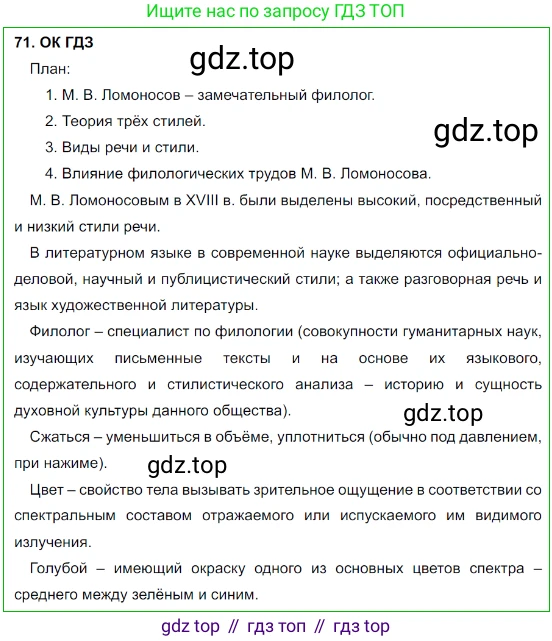 Ищите нас по запросу ГДЗ ТОП

71. ОК ГДЗ

План:

1. М. В. Ломоносов – замечательный филолог.

2. Теория трёх стилей.

3. Виды речи и стили.

4. Влияние филологических трудов М. В. Ломоносова.

М. В. Ломоносовым в XVIII в. были выделены высокий, посредственный и низкий стили речи.

В литературном языке в современной науке выделяются официально-деловой, научный и публицистический стили; а также разговорная речь и язык художественной литературы.

Филолог – специалист по филологии (совокупности гуманитарных наук, изучающих письменные тексты и на основе их языкового, содержательного и стилистического анализа – историю и сущность духовной культуры данного общества).

Сжаться – уменьшиться в объёме, уплотниться (обычно под давлением, при нажиме).

Цвет – свойство тела вызывать зрительное ощущение в соответствии со спектральным составом отражаемого или испускаемого им видимого излучения.

Голубой – имеющий окраску одного из основных цветов спектра – среднего между зелёным и синим.

gdz top // гдз топ // гдз top

gdz.top